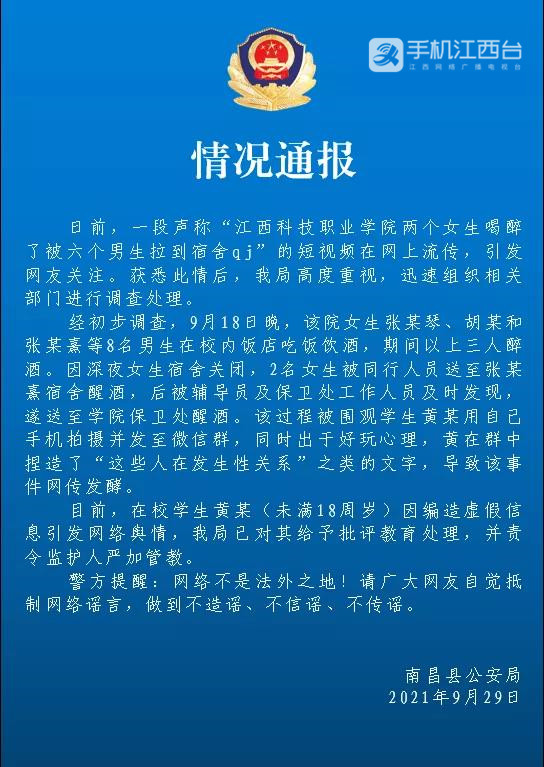 手机江西台
江西网络广播电视台

情况通报

日前，一段声称“江西科技职业学院两个女生喝醉了被六个男生拉到宿舍qj”的短视频在网上流传，引发网友关注。获悉此情后，我局高度重视，迅速组织相关部门进行调查处理。

经初步调查，9月18日晚，该院女生张某琴、胡某和张某熹等8名男生在校内饭店吃饭饮酒，期间以上三人醉酒。因深夜女生宿舍关闭，2名女生被同行人员送至张某熹宿舍醒酒，后被辅导员及保卫处工作人员及时发现，遂送至学院保卫处醒酒。该过程被围观学生黄某用自己手机拍摄并发至微信群，同时出于好玩心理，黄在群中捏造了“这些人在发生性关系”之类的文字，导致该事件网传发酵。

目前，在校学生黄某（未满18周岁）因编造虚假信息引发网络舆情，我局已对其给予批评教育处理，并责令监护人严加管教。

警方提醒：网络不是法外之地！请广大网友自觉抵制网络谣言，做到不造谣、不信谣、不传谣。

南昌县公安局
2021年9月29日